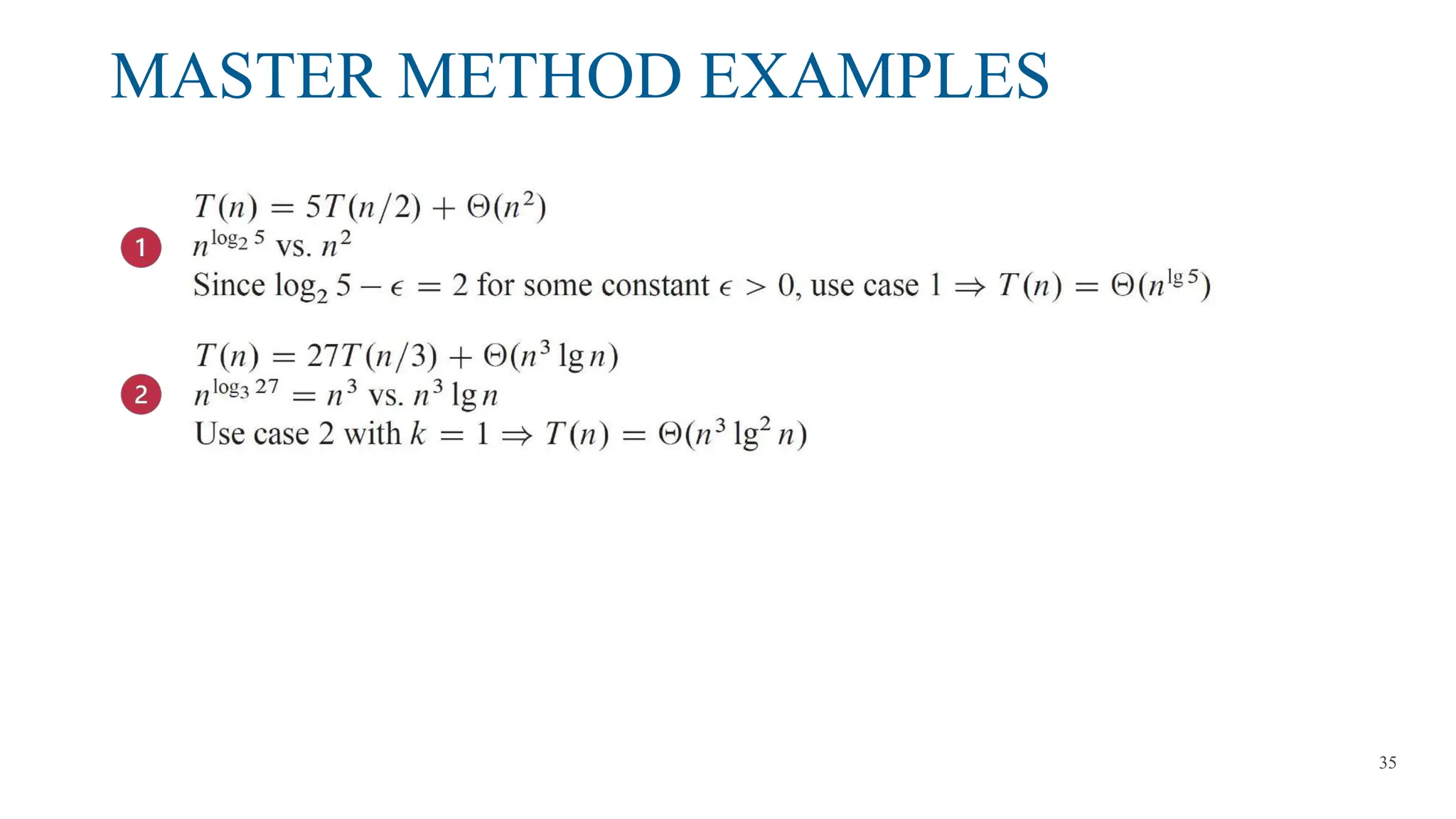 MASTER METHOD EXAMPLES

1
$T(n) = 5T(n/2) + \Theta(n^2)$
$n^{\log_2 5}$ vs. $n^2$
Since $\log_2 5 - \epsilon = 2$ for some constant $\epsilon > 0$, use case 1 $\Rightarrow T(n) = \Theta(n^{\lg 5})$

2
$T(n) = 27T(n/3) + \Theta(n^3 \lg n)$
$n^{\log_3 27} = n^3$ vs. $n^3 \lg n$
Use case 2 with $k = 1 \Rightarrow T(n) = \Theta(n^3 \lg^2 n)$

35